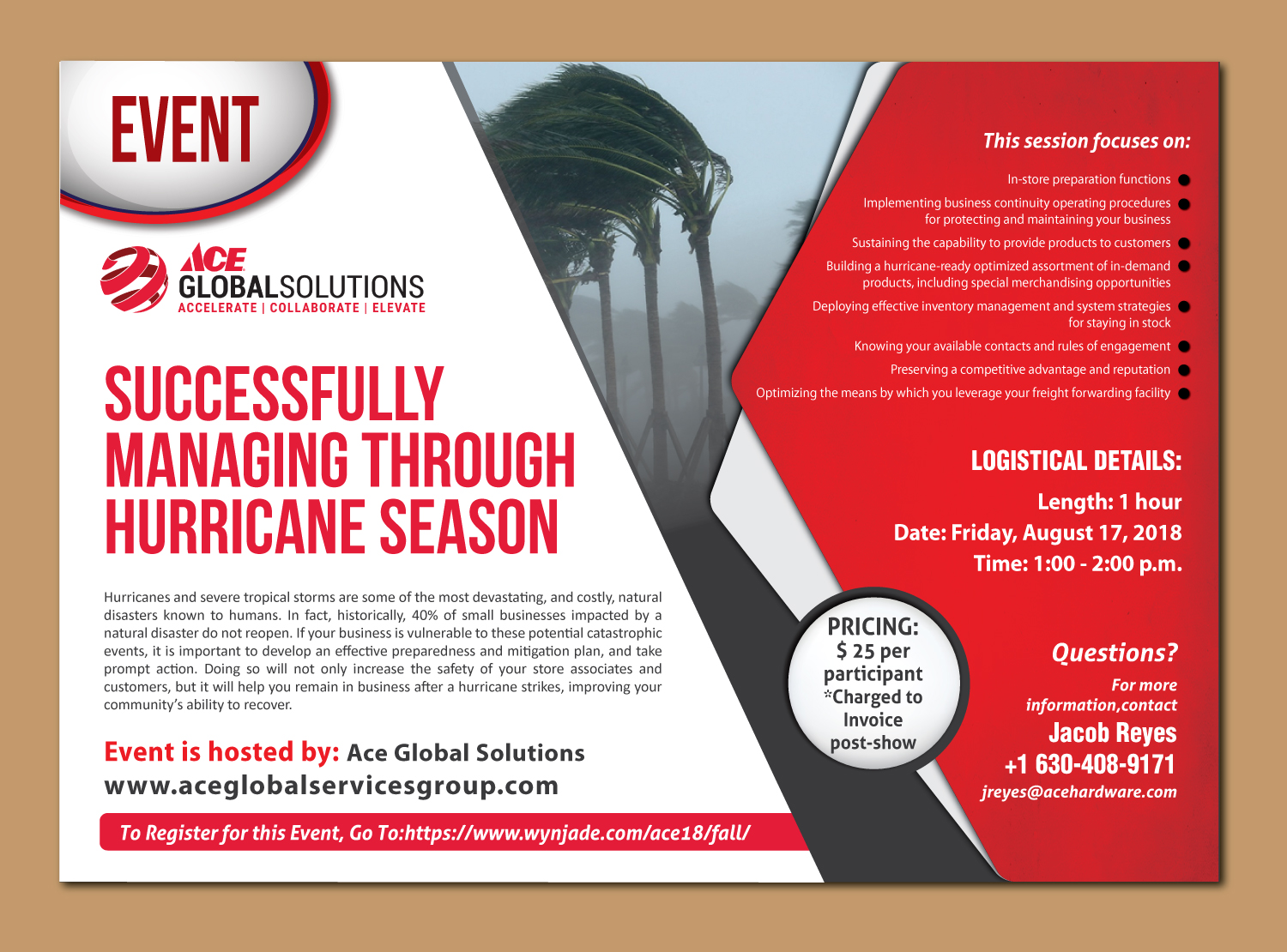 EVENT

ACE
GLOBALSOLUTIONS
ACCELERATE | COLLABORATE | ELEVATE

SUCCESSFULLY MANAGING THROUGH HURRICANE SEASON

Hurricanes and severe tropical storms are some of the most devastating, and costly, natural disasters known to humans. In fact, historically, 40% of small businesses impacted by a natural disaster do not reopen. If your business is vulnerable to these potential catastrophic events, it is important to develop an effective preparedness and mitigation plan, and take prompt action. Doing so will not only increase the safety of your store associates and customers, but it will help you remain in business after a hurricane strikes, improving your community's ability to recover.

Event is hosted by: Ace Global Solutions
www.aceglobalservicesgroup.com

To Register for this Event, Go To:https://www.wynjade.com/ace18/fall/

This session focuses on:

In-store preparation functions
Implementing business continuity operating procedures for protecting and maintaining your business
Sustaining the capability to provide products to customers
Building a hurricane-ready optimized assortment of in-demand products, including special merchandising opportunities
Deploying effective inventory management and system strategies for staying in stock
Knowing your available contacts and rules of engagement
Preserving a competitive advantage and reputation
Optimizing the means by which you leverage your freight forwarding facility

LOGISTICAL DETAILS:
Length: 1 hour
Date: Friday, August 17, 2018
Time: 1:00 - 2:00 p.m.

PRICING:
$ 25 per participant
*Charged to Invoice post-show

Questions?
For more information,contact
Jacob Reyes
+1 630-408-9171
jreyes@acehardware.com